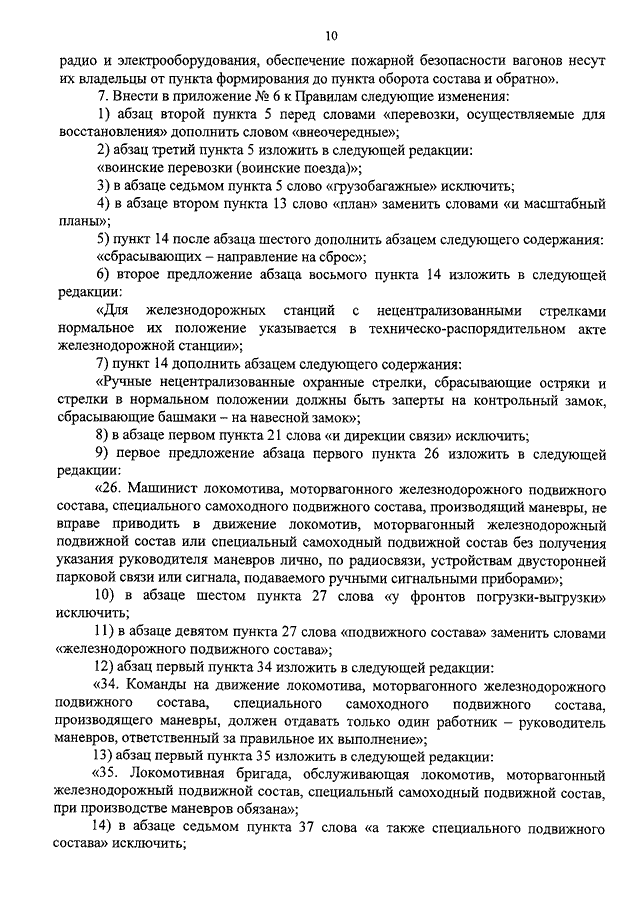 10

радио и электрооборудования, обеспечение пожарной безопасности вагонов несут их владельцы от пункта формирования до пункта оборота состава и обратно».

7. Внести в приложение № 6 к Правилам следующие изменения:

1) абзац второй пункта 5 перед словами «перевозки, осуществляемые для восстановления» дополнить словом «внеочередные»;

2) абзац третий пункта 5 изложить в следующей редакции:

«воинские перевозки (воинские поезда)»;

3) в абзаце седьмом пункта 5 слово «грузобагажные» исключить;

4) в абзаце втором пункта 13 слово «план» заменить словами «и масштабный планы»;

5) пункт 14 после абзаца шестого дополнить абзацем следующего содержания:

«сбрасывающих – направление на сброс»;

6) второе предложение абзаца восьмого пункта 14 изложить в следующей редакции:

«Для железнодорожных станций с нецентрализованными стрелками нормальное их положение указывается в техническо-распорядительном акте железнодорожной станции»;

7) пункт 14 дополнить абзацем следующего содержания:

«Ручные нецентрализованные охранные стрелки, сбрасывающие остряки и стрелки в нормальном положении должны быть заперты на контрольный замок, сбрасывающие башмаки – на навесной замок»;

8) в абзаце первом пункта 21 слова «и дирекции связи» исключить;

9) первое предложение абзаца первого пункта 26 изложить в следующей редакции:

«26. Машинист локомотива, моторвагонного железнодорожного подвижного состава, специального самоходного подвижного состава, производящий маневры, не вправе приводить в движение локомотив, моторвагонный железнодорожный подвижной состав или специальный самоходный подвижной состав без получения указания руководителя маневров лично, по радиосвязи, устройствам двусторонней парковой связи или сигнала, подаваемого ручными сигнальными приборами»;

10) в абзаце шестом пункта 27 слова «у фронтов погрузки-выгрузки» исключить;

11) в абзаце девятом пункта 27 слова «подвижного состава» заменить словами «железнодорожного подвижного состава»;

12) абзац первый пункта 34 изложить в следующей редакции:

«34. Команды на движение локомотива, моторвагонного железнодорожного подвижного состава, специального самоходного подвижного состава, производящего маневры, должен отдавать только один работник – руководитель маневров, ответственный за правильное их выполнение»;

13) абзац первый пункта 35 изложить в следующей редакции:

«35. Локомотивная бригада, обслуживающая локомотив, моторвагонный железнодорожный подвижной состав, специальный самоходный подвижной состав, при производстве маневров обязана»;

14) в абзаце седьмом пункта 37 слова «а также специального подвижного состава» исключить;